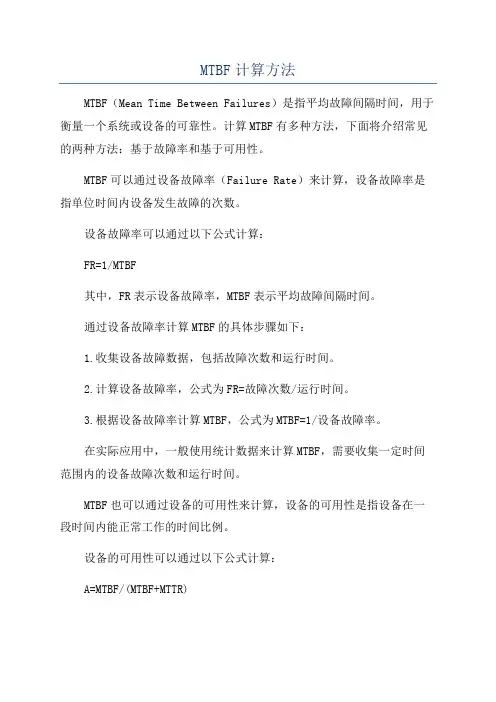 MTBF 计算方法

MTBF（Mean Time Between Failures）是指平均故障间隔时间，用于衡量一个系统或设备的可靠性。计算 MTBF 有多种方法，下面将介绍常见的两种方法：基于故障率和基于可用性。

MTBF 可以通过设备故障率（Failure Rate）来计算，设备故障率是指单位时间内设备发生故障的次数。

设备故障率可以通过以下公式计算：

FR=1/MTBF

其中，FR 表示设备故障率，MTBF 表示平均故障间隔时间。

通过设备故障率计算 MTBF 的具体步骤如下：

1.收集设备故障数据，包括故障次数和运行时间。

2.计算设备故障率，公式为 FR=故障次数/运行时间。

3.根据设备故障率计算 MTBF，公式为 MTBF=1/设备故障率。

在实际应用中，一般使用统计数据来计算 MTBF，需要收集一定时间范围内的设备故障次数和运行时间。

MTBF 也可以通过设备的可用性来计算，设备的可用性是指设备在一段时间内能正常工作的时间比例。

设备的可用性可以通过以下公式计算：

A=MTBF/(MTBF+MTTR)